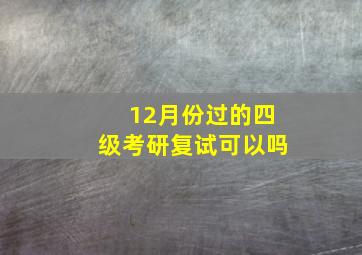 12月份过的四级考研复试可以吗